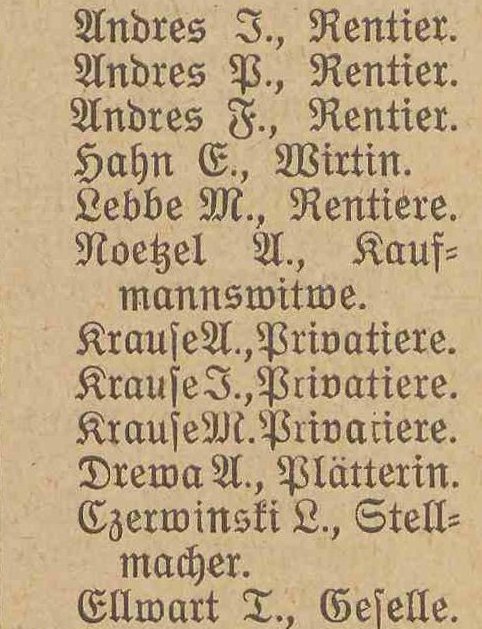 Andres J., Rentier.
Andres P., Rentier.
Andres F., Rentier.
Hahn E., Wirtin.
Lebbe M., Rentiere.
Noetzel A., Kaufmannswitwe.
Krause A., Privatiere.
Krause J., Privatiere.
Krause M. Privatiere.
Drewa A., Plätterin.
Czerwinski L., Stellmacher.
Ellwart T., Geselle.